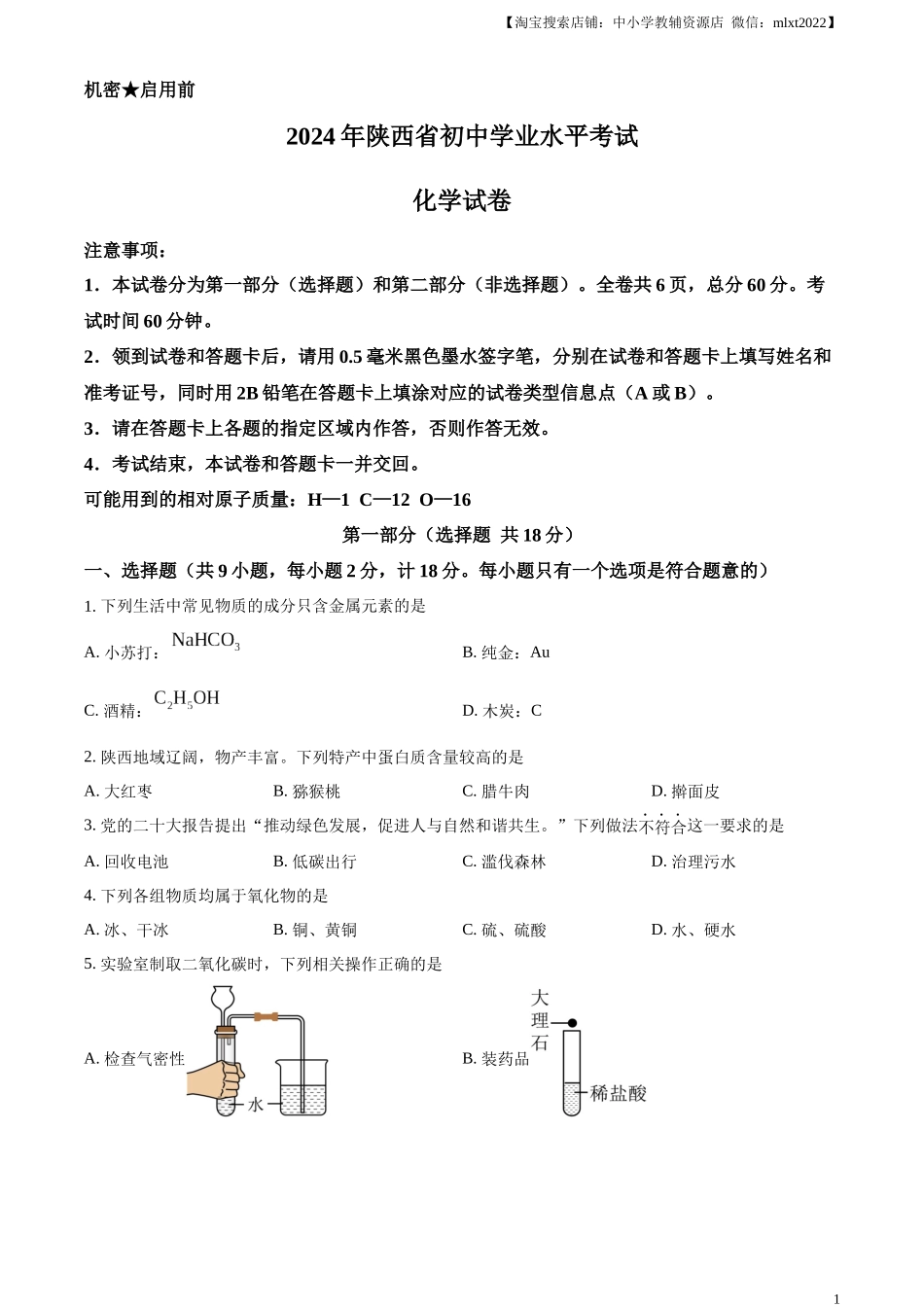 【淘宝搜索店铺：中小学教辅资源店 微信：mlxt2022】

机密★启用前

2024年陕西省初中学业水平考试

化学试卷

注意事项：

1．本试卷分为第一部分（选择题）和第二部分（非选择题）。全卷共6页，总分60分。考试时间60分钟。

2．领到试卷和答题卡后，请用0.5毫米黑色墨水签字笔，分别在试卷和答题卡上填写姓名和准考证号，同时用2B铅笔在答题卡上填涂对应的试卷类型信息点（A或B）。

3．请在答题卡上各题的指定区域内作答，否则作答无效。

4．考试结束，本试卷和答题卡一并交回。

可能用到的相对原子质量：H—1 C—12 O—16

第一部分（选择题 共18分）

一、选择题（共9小题，每小题2分，计18分。每小题只有一个选项是符合题意的）

1. 下列生活中常见物质的成分只含金属元素的是

A. 小苏打：$NaHCO_3$

B. 纯金：Au

C. 酒精：$C_2H_5OH$

D. 木炭：C

2. 陕西地域辽阔，物产丰富。下列特产中蛋白质含量较高的是

A. 大红枣 B. 猕猴桃 C. 腊牛肉 D. 擀面皮

3. 党的二十大报告提出“推动绿色发展，促进人与自然和谐共生。”下列做法不符合这一要求的是

A. 回收电池 B. 低碳出行 C. 滥伐森林 D. 治理污水

4. 下列各组物质均属于氧化物的是

A. 冰、干冰 B. 铜、黄铜 C. 硫、硫酸 D. 水、硬水

5. 实验室制取二氧化碳时，下列相关操作正确的是

A. 检查气密性

水

B. 装药品

大理石

稀盐酸

1